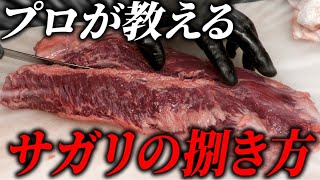 プロが教える

サガリの捌き方